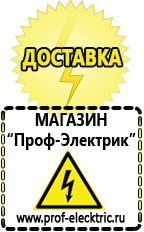 ДОСТАВКА

МАГАЗИН
“Проф-Электрик”

www.prof-electric.ru